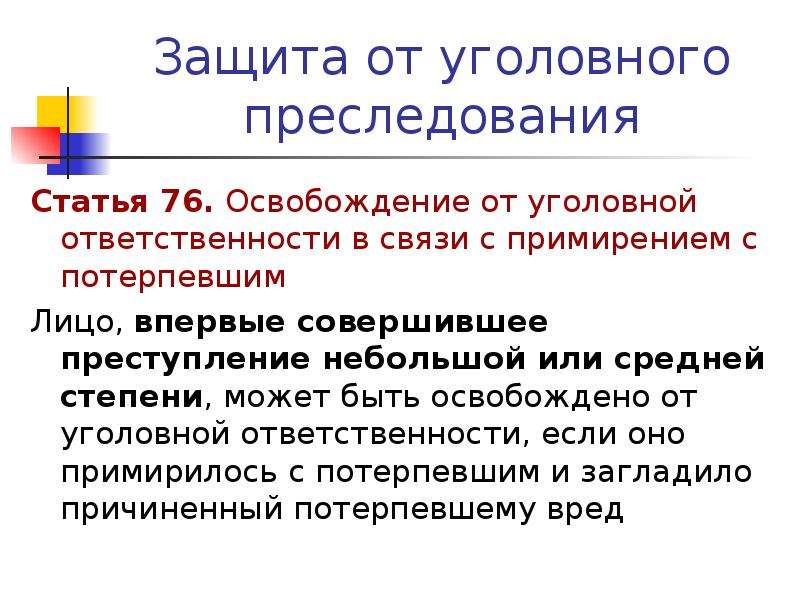 Защита от уголовного преследования

Статья 76. Освобождение от уголовной ответственности в связи с примирением с потерпевшим

Лицо, впервые совершившее преступление небольшой или средней степени, может быть освобождено от уголовной ответственности, если оно примирилось с потерпевшим и загладило причиненный потерпевшему вред